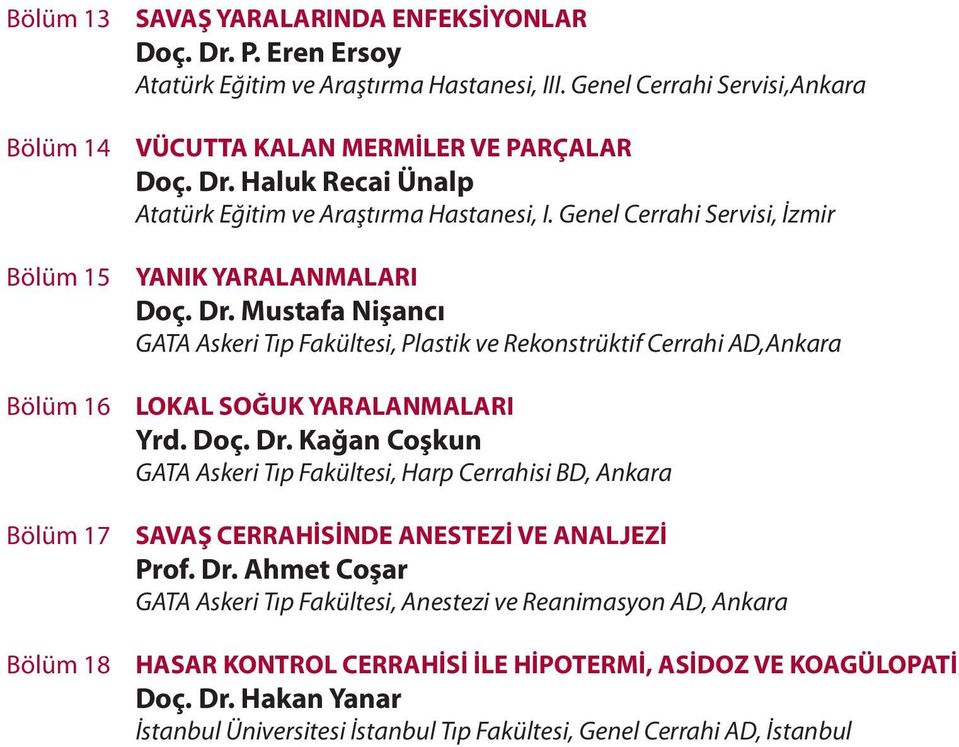 Bölüm 13 SAVAŞ YARALARINDA ENFEKSİYONLAR
Doç. Dr. P. Eren Ersoy
Atatürk Eğitim ve Araştırma Hastanesi, III. Genel Cerrahi Servisi,Ankara

Bölüm 14 VÜCUTTA KALAN MERMİLER VE PARÇALAR
Doç. Dr. Haluk Recai Ünalp
Atatürk Eğitim ve Araştırma Hastanesi, I. Genel Cerrahi Servisi, İzmir

Bölüm 15 YANIK YARALANMALARI
Doç. Dr. Mustafa Nişancı
GATA Askeri Tıp Fakültesi, Plastik ve Rekonstrüktif Cerrahi AD,Ankara

Bölüm 16 LOKAL SOĞUK YARALANMALARI
Yrd. Doç. Dr. Kağan Coşkun
GATA Askeri Tıp Fakültesi, Harp Cerrahisi BD, Ankara

Bölüm 17 SAVAŞ CERRAHİSİNDE ANESTEZİ VE ANALJEZİ
Prof. Dr. Ahmet Coşar
GATA Askeri Tıp Fakültesi, Anestezi ve Reanimasyon AD, Ankara

Bölüm 18 HASAR KONTROL CERRAHİSİ İLE HİPOTERMİ, ASİDOZ VE KOAGÜLOPATİ
Doç. Dr. Hakan Yanar
İstanbul Üniversitesi İstanbul Tıp Fakültesi, Genel Cerrahi AD, İstanbul